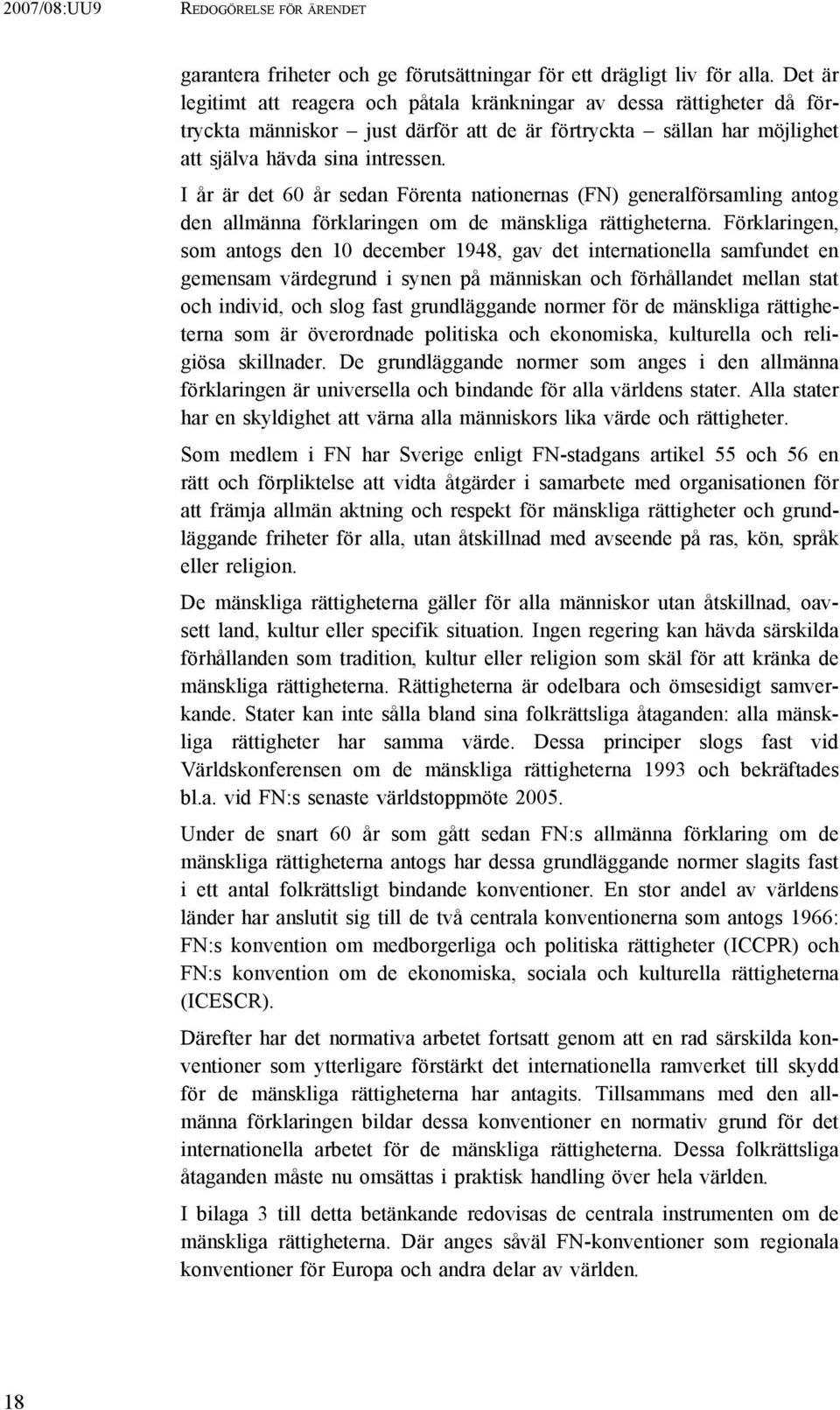 2007/08:UU9 REDOGÖRELSE FÖR ÄRENDET

garantera friheter och ge förutsättningar för ett drägligt liv för alla. Det är legitimt att reagera och påtala kränkningar av dessa rättigheter då förtryckta människor – just därför att de är förtryckta – sällan har möjlighet att själva hävda sina intressen.

I år är det 60 år sedan Förenta nationernas (FN) generalförsamling antog den allmänna förklaringen om de mänskliga rättigheterna. Förklaringen, som antogs den 10 december 1948, gav det internationella samfundet en gemensam värdegrund i synen på människan och förhållandet mellan stat och individ, och slog fast grundläggande normer för de mänskliga rättigheterna som är överordnade politiska och ekonomiska, kulturella och religiösa skillnader. De grundläggande normer som anges i den allmänna förklaringen är universella och bindande för alla världens stater. Alla stater har en skyldighet att värna alla människors lika värde och rättigheter.

Som medlem i FN har Sverige enligt FN-stadgans artikel 55 och 56 en rätt och förpliktelse att vidta åtgärder i samarbete med organisationen för att främja allmän aktning och respekt för mänskliga rättigheter och grundläggande friheter för alla, utan åtskillnad med avseende på ras, kön, språk eller religion.

De mänskliga rättigheterna gäller för alla människor utan åtskillnad, oavsett land, kultur eller specifik situation. Ingen regering kan hävda särskilda förhållanden som tradition, kultur eller religion som skäl för att kränka de mänskliga rättigheterna. Rättigheterna är odelbara och ömsesidigt samverkande. Stater kan inte sålla bland sina folkrättsliga åtaganden: alla mänskliga rättigheter har samma värde. Dessa principer slogs fast vid Världskonferensen om de mänskliga rättigheterna 1993 och bekräftades bl.a. vid FN:s senaste världstoppmöte 2005.

Under de snart 60 år som gått sedan FN:s allmänna förklaring om de mänskliga rättigheterna antogs har dessa grundläggande normer slagits fast i ett antal folkrättsligt bindande konventioner. En stor andel av världens länder har anslutit sig till de två centrala konventionerna som antogs 1966: FN:s konvention om medborgerliga och politiska rättigheter (ICCPR) och FN:s konvention om de ekonomiska, sociala och kulturella rättigheterna (ICESCR).

Därefter har det normativa arbetet fortsatt genom att en rad särskilda konventioner som ytterligare förstärkt det internationella ramverket till skydd för de mänskliga rättigheterna har antagits. Tillsammans med den allmänna förklaringen bildar dessa konventioner en normativ grund för det internationella arbetet för de mänskliga rättigheterna. Dessa folkrättsliga åtaganden måste nu omsättas i praktisk handling över hela världen.

I bilaga 3 till detta betänkande redovisas de centrala instrumenten om de mänskliga rättigheterna. Där anges såväl FN-konventioner som regionala konventioner för Europa och andra delar av världen.

18